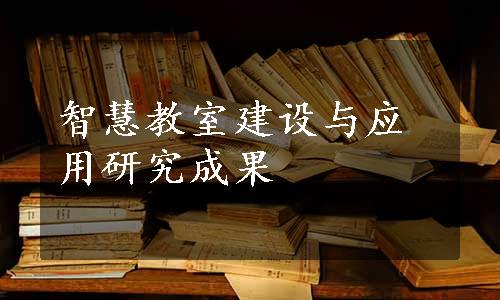 智慧教室建设与应用研究成果